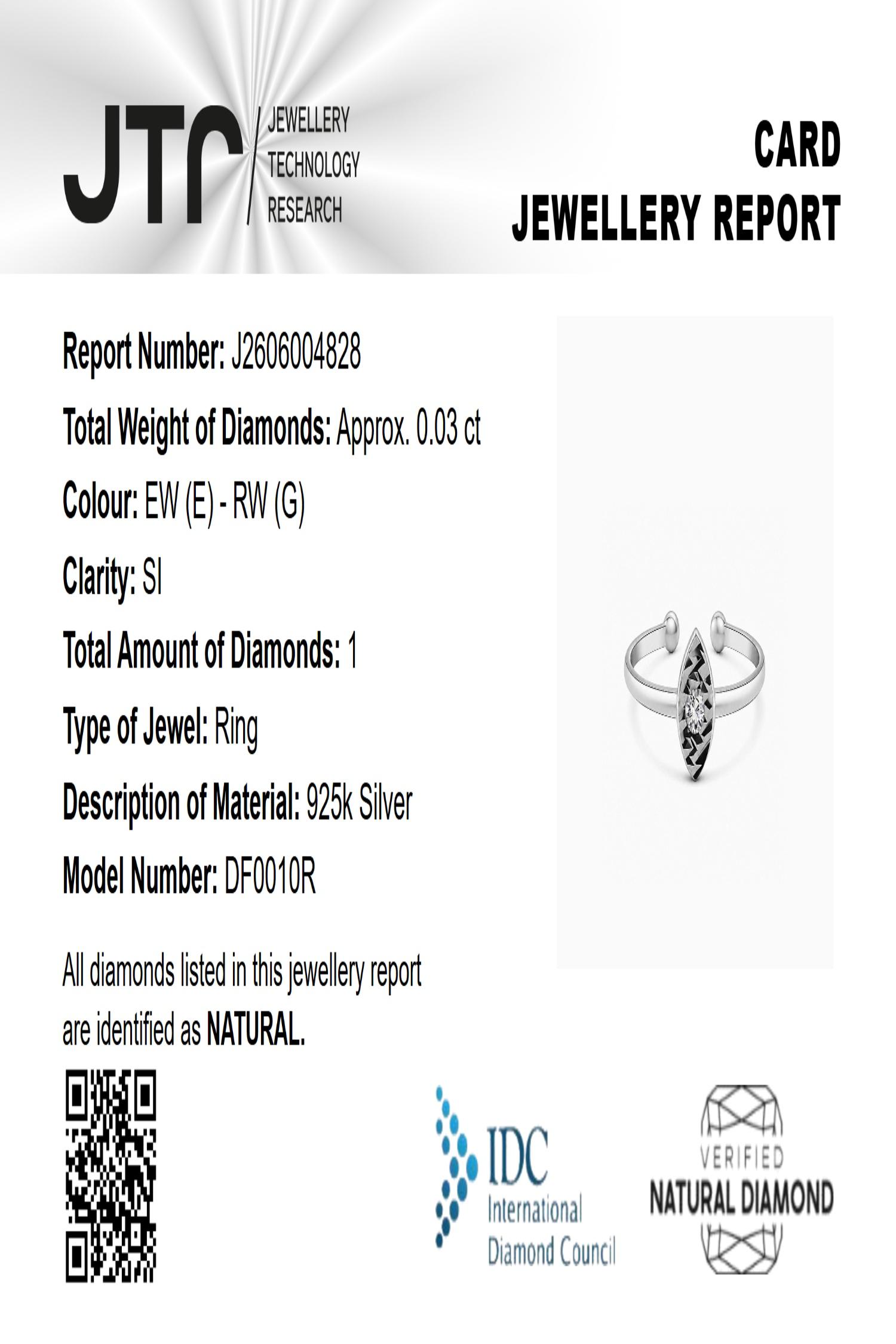 JTR JEWELLERY TECHNOLOGY RESEARCH

CARD
JEWELLERY REPORT

Report Number: J2606004828

Total Weight of Diamonds: Approx. 0.03 ct

Colour: EW (E) - RW (G)

Clarity: SI

Total Amount of Diamonds: 1

Type of Jewel: Ring

Description of Material: 925k Silver

Model Number: DF0010R

All diamonds listed in this jewellery report are identified as NATURAL.

IDC International Diamond Council

VERIFIED NATURAL DIAMOND